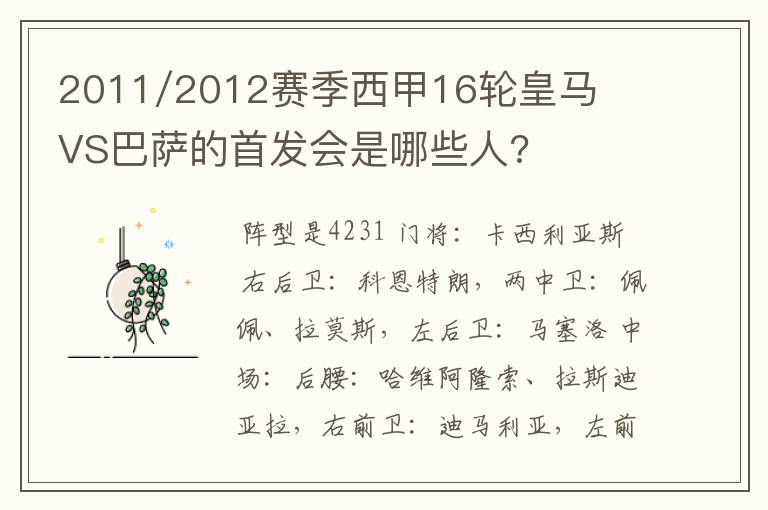 2011/2012赛季西甲16轮皇马VS巴萨的首发会是哪些人?

阵型是4231 门将：卡西利亚斯 右后卫：科恩特朗，两中卫：佩佩、拉莫斯，左后卫：马塞洛 中场：后腰：哈维阿隆索、拉斯迪亚拉，右前卫：迪马利亚，左前